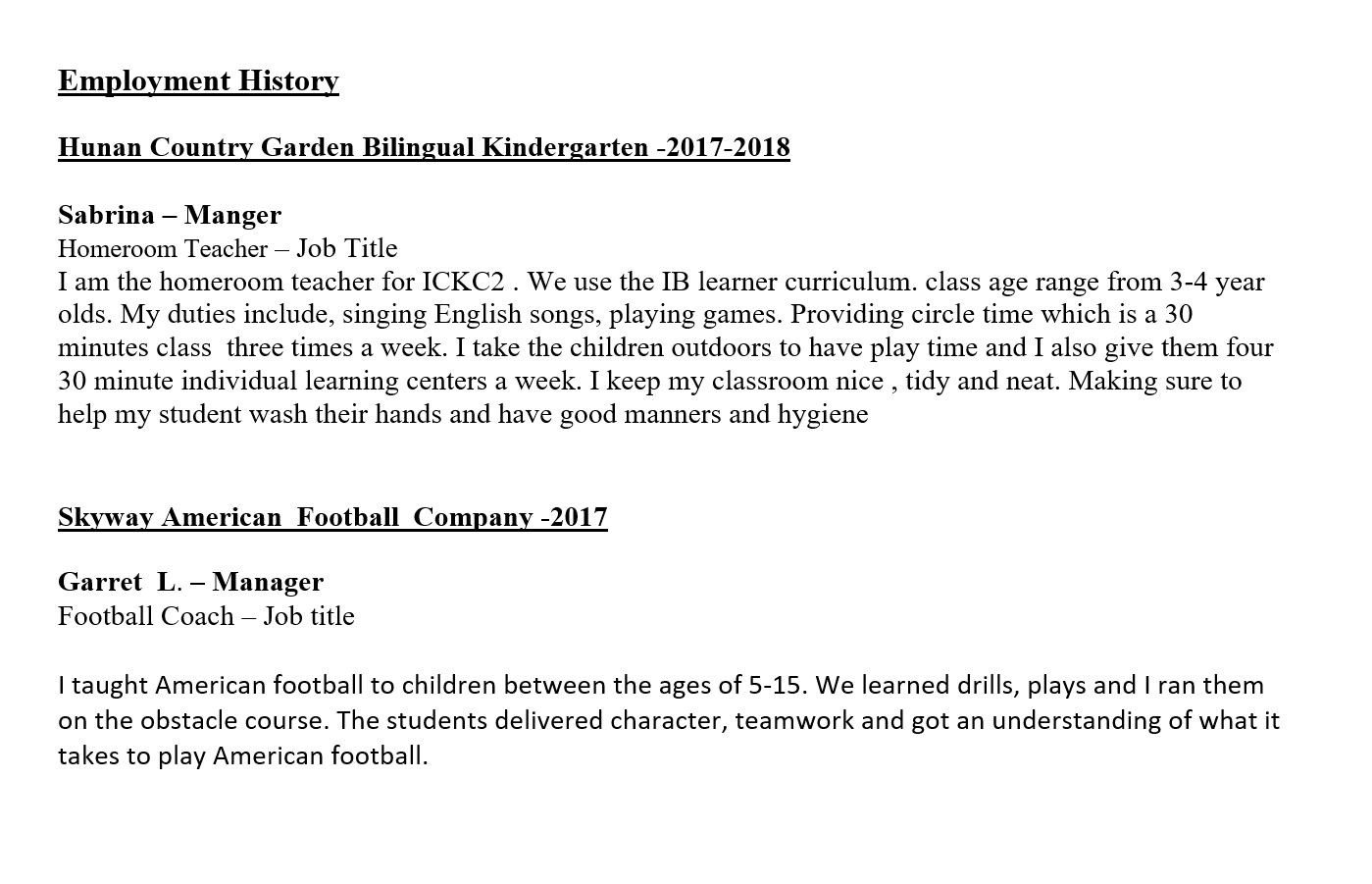 Employment History

Hunan Country Garden Bilingual Kindergarten -2017-2018

Sabrina – Manger
Homeroom Teacher – Job Title
I am the homeroom teacher for ICKC2 . We use the IB learner curriculum. class age range from 3-4 year olds. My duties include, singing English songs, playing games. Providing circle time which is a 30 minutes class three times a week. I take the children outdoors to have play time and I also give them four 30 minute individual learning centers a week. I keep my classroom nice , tidy and neat. Making sure to help my student wash their hands and have good manners and hygiene

Skyway American Football Company -2017

Garret L. – Manager
Football Coach – Job title

I taught American football to children between the ages of 5-15. We learned drills, plays and I ran them on the obstacle course. The students delivered character, teamwork and got an understanding of what it takes to play American football.